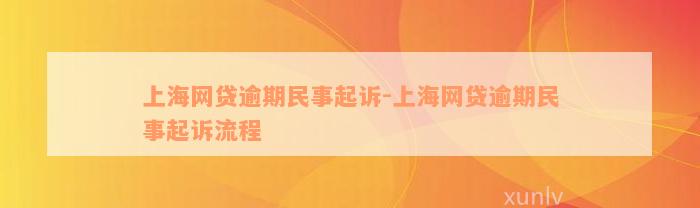 上海网贷逾期民事起诉-上海网贷逾期民事起诉流程

xunlv